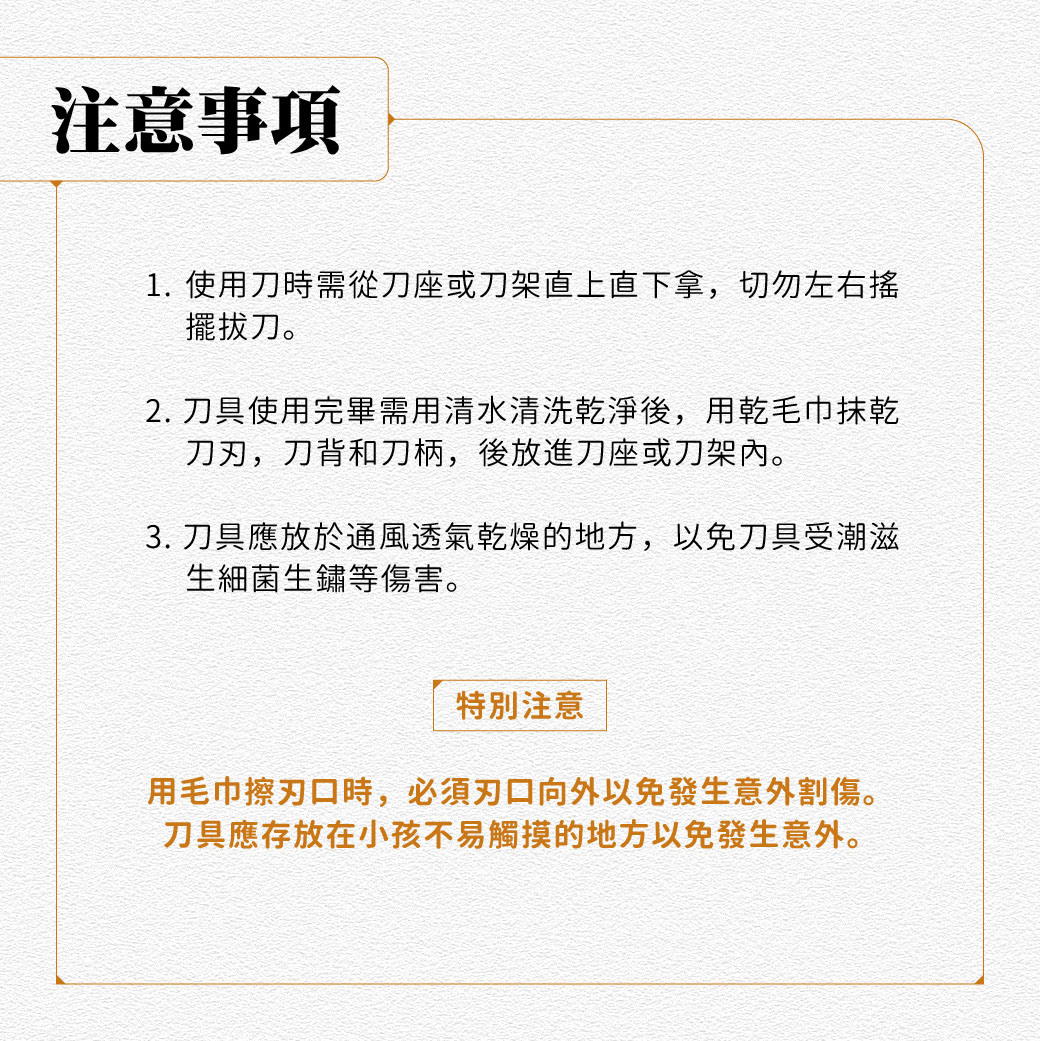 注意事項

1. 使用刀時需從刀座或刀架直上直下拿，切勿左右搖擺拔刀。

2. 刀具使用完畢需用清水清洗乾淨後，用乾毛巾抹乾刀刃，刀背和刀柄，後放進刀座或刀架內。

3. 刀具應放於通風透氣乾燥的地方，以免刀具受潮滋生細菌生鏽等傷害。

特別注意

用毛巾擦刃口時，必須刃口向外以免發生意外割傷。
刀具應存放在小孩不易觸摸的地方以免發生意外。